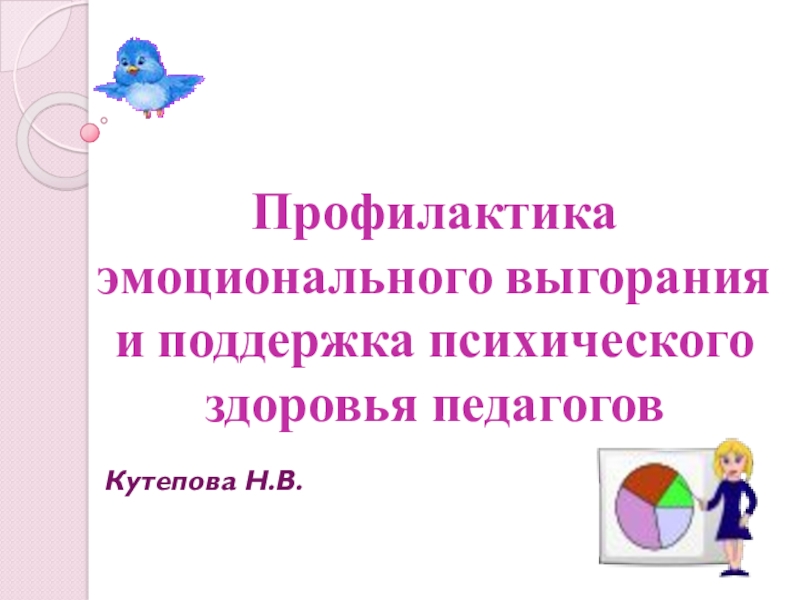 Профилактика эмоционального выгорания и поддержка психического здоровья педагогов

Кутепова Н.В.